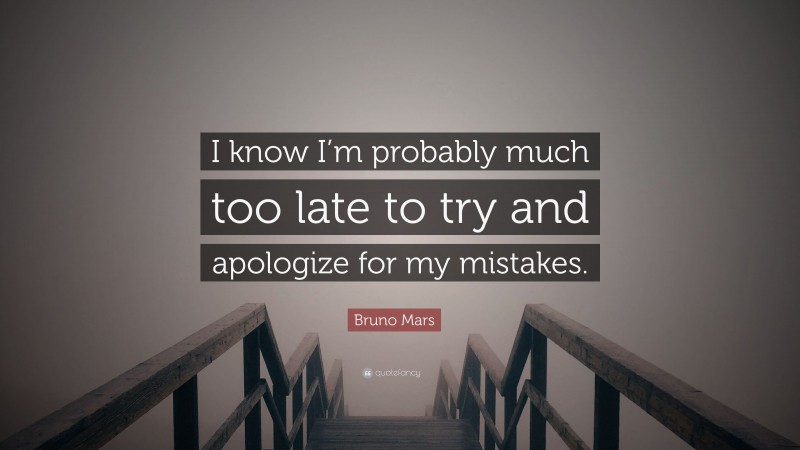 I know I'm probably much too late to try and apologize for my mistakes.

Bruno Mars

quotefancy